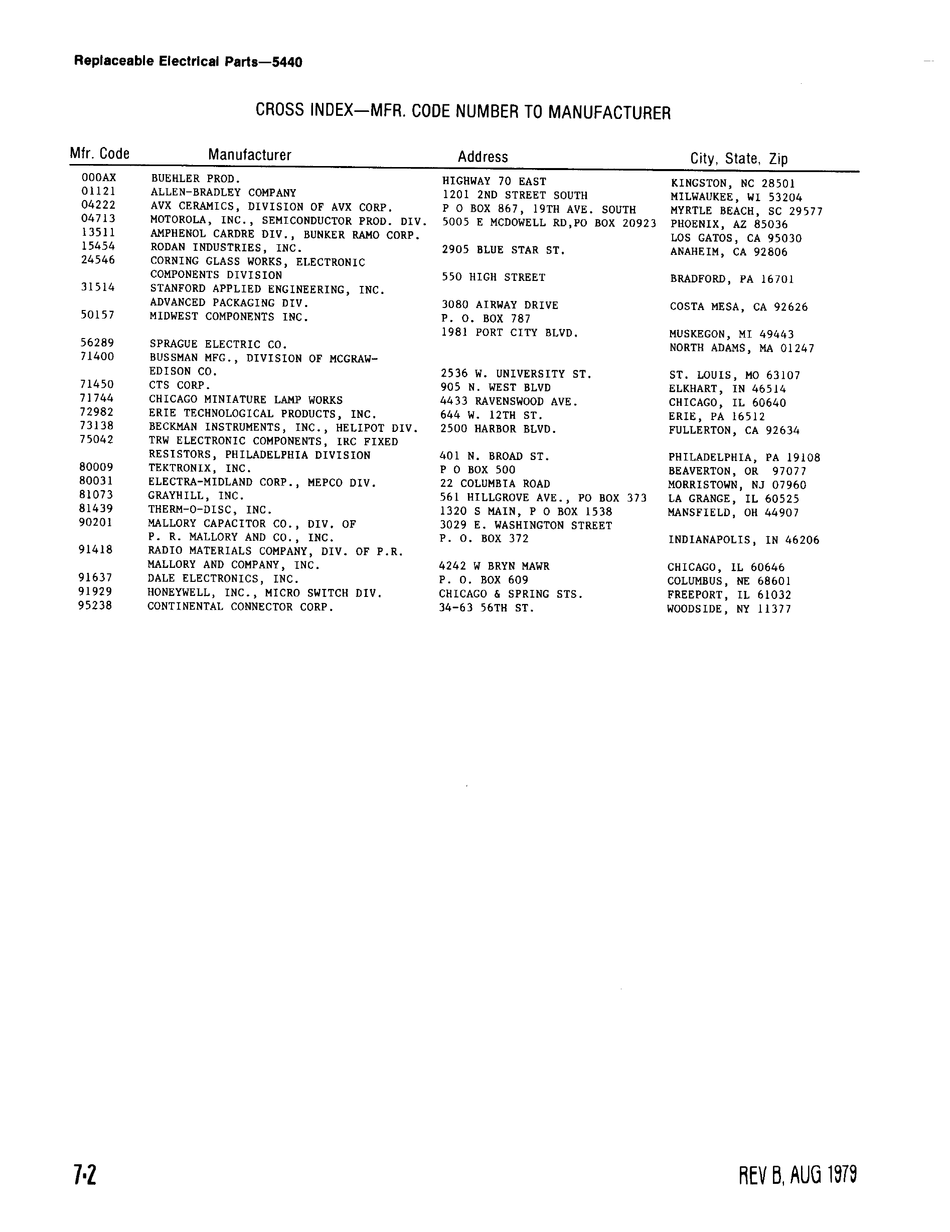 Replaceable Electrical Parts—5440

CROSS INDEX—MFR. CODE NUMBER TO MANUFACTURER

| Mfr. Code | Manufacturer | Address | City, State, Zip |
|---|---|---|---|
| 000AX | BUEHLER PROD. | HIGHWAY 70 EAST | KINGSTON, NC 28501 |
| 01121 | ALLEN-BRADLEY COMPANY | 1201 2ND STREET SOUTH | MILWAUKEE, WI 53204 |
| 04222 | AVX CERAMICS, DIVISION OF AVX CORP. | P O BOX 867, 19TH AVE. SOUTH | MYRTLE BEACH, SC 29577 |
| 04713 | MOTOROLA, INC., SEMICONDUCTOR PROD. DIV. | 5005 E MCDOWELL RD,PO BOX 20923 | PHOENIX, AZ 85036 |
| 13511 | AMPHENOL CARDRE DIV., BUNKER RAMO CORP. | | LOS GATOS, CA 95030 |
| 15454 | RODAN INDUSTRIES, INC. | 2905 BLUE STAR ST. | ANAHEIM, CA 92806 |
| 24546 | CORNING GLASS WORKS, ELECTRONIC COMPONENTS DIVISION | 550 HIGH STREET | BRADFORD, PA 16701 |
| 31514 | STANFORD APPLIED ENGINEERING, INC. ADVANCED PACKAGING DIV. | 3080 AIRWAY DRIVE | COSTA MESA, CA 92626 |
| 50157 | MIDWEST COMPONENTS INC. | P. O. BOX 787 1981 PORT CITY BLVD. | MUSKEGON, MI 49443 |
| 56289 | SPRAGUE ELECTRIC CO. | | NORTH ADAMS, MA 01247 |
| 71400 | BUSSMAN MFG., DIVISION OF MCGRAW-EDISON CO. | 2536 W. UNIVERSITY ST. | ST. LOUIS, MO 63107 |
| 71450 | CTS CORP. | 905 N. WEST BLVD | ELKHART, IN 46514 |
| 71744 | CHICAGO MINIATURE LAMP WORKS | 4433 RAVENSWOOD AVE. | CHICAGO, IL 60640 |
| 72982 | ERIE TECHNOLOGICAL PRODUCTS, INC. | 644 W. 12TH ST. | ERIE, PA 16512 |
| 73138 | BECKMAN INSTRUMENTS, INC., HELIPOT DIV. | 2500 HARBOR BLVD. | FULLERTON, CA 92634 |
| 75042 | TRW ELECTRONIC COMPONENTS, IRC FIXED RESISTORS, PHILADELPHIA DIVISION | 401 N. BROAD ST. | PHILADELPHIA, PA 19108 |
| 80009 | TEKTRONIX, INC. | P O BOX 500 | BEAVERTON, OR 97077 |
| 80031 | ELECTRA-MIDLAND CORP., MEPCO DIV. | 22 COLUMBIA ROAD | MORRISTOWN, NJ 07960 |
| 81073 | GRAYHILL, INC. | 561 HILLGROVE AVE., PO BOX 373 | LA GRANGE, IL 60525 |
| 81439 | THERM-O-DISC, INC. | 1320 S MAIN, P O BOX 1538 | MANSFIELD, OH 44907 |
| 90201 | MALLORY CAPACITOR CO., DIV. OF P. R. MALLORY AND CO., INC. | 3029 E. WASHINGTON STREET P. O. BOX 372 | INDIANAPOLIS, IN 46206 |
| 91418 | RADIO MATERIALS COMPANY, DIV. OF P.R. MALLORY AND COMPANY, INC. | 4242 W BRYN MAWR | CHICAGO, IL 60646 |
| 91637 | DALE ELECTRONICS, INC. | P. O. BOX 609 | COLUMBUS, NE 68601 |
| 91929 | HONEYWELL, INC., MICRO SWITCH DIV. | CHICAGO & SPRING STS. | FREEPORT, IL 61032 |
| 95238 | CONTINENTAL CONNECTOR CORP. | 34-63 56TH ST. | WOODSIDE, NY 11377 |

7-2

REV B, AUG 1979